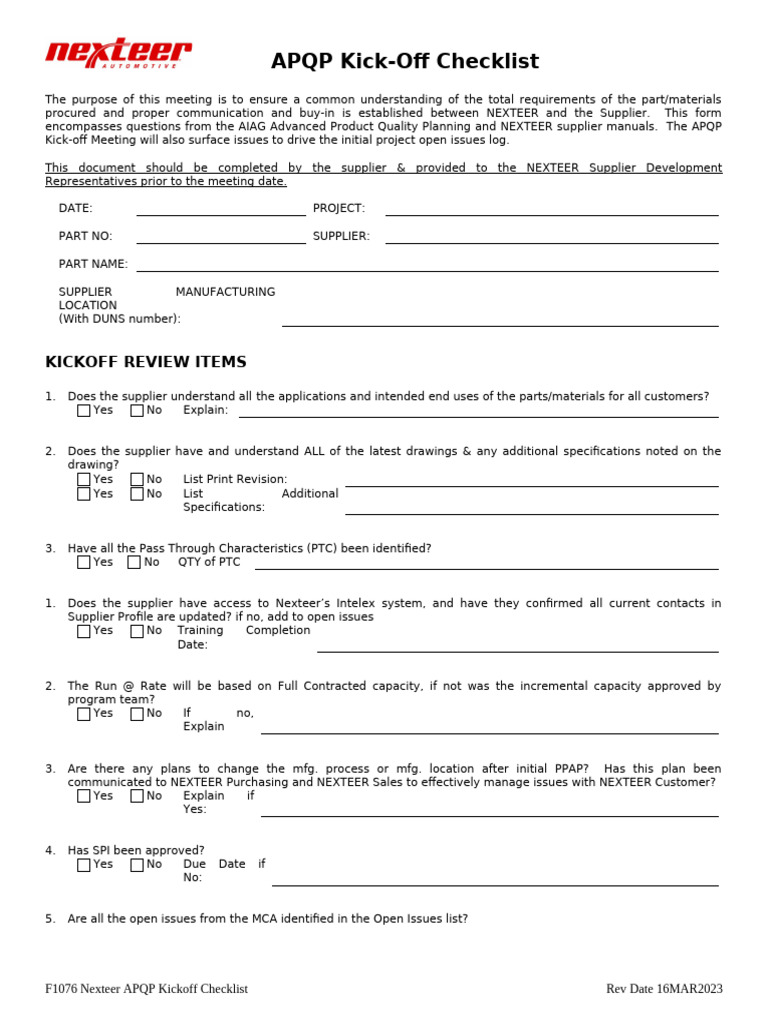 nexteer
AUTOMOTIVE

APQP Kick-Off Checklist

The purpose of this meeting is to ensure a common understanding of the total requirements of the part/materials procured and proper communication and buy-in is established between NEXTEER and the Supplier. This form encompasses questions from the AIAG Advanced Product Quality Planning and NEXTEER supplier manuals. The APQP Kick-off Meeting will also surface issues to drive the initial project open issues log.

This document should be completed by the supplier & provided to the NEXTEER Supplier Development Representatives prior to the meeting date.

DATE: ____ PROJECT: ____

PART NO: ____ SUPPLIER: ____

PART NAME: ____

SUPPLIER MANUFACTURING LOCATION
(With DUNS number): ____

KICKOFF REVIEW ITEMS

1. Does the supplier understand all the applications and intended end uses of the parts/materials for all customers?
☐ Yes ☐ No Explain: ____

2. Does the supplier have and understand ALL of the latest drawings & any additional specifications noted on the drawing?
☐ Yes ☐ No List Print Revision: ____
☐ Yes ☐ No List Additional Specifications: ____

3. Have all the Pass Through Characteristics (PTC) been identified?
☐ Yes ☐ No QTY of PTC ____

1. Does the supplier have access to Nexteer's Intelex system, and have they confirmed all current contacts in Supplier Profile are updated? if no, add to open issues
☐ Yes ☐ No Training Completion Date: ____

2. The Run @ Rate will be based on Full Contracted capacity, if not was the incremental capacity approved by program team?
☐ Yes ☐ No If no, Explain ____

3. Are there any plans to change the mfg. process or mfg. location after initial PPAP? Has this plan been communicated to NEXTEER Purchasing and NEXTEER Sales to effectively manage issues with NEXTEER Customer?
☐ Yes ☐ No Explain if Yes: ____

4. Has SPI been approved?
☐ Yes ☐ No Due Date if No: ____

5. Are all the open issues from the MCA identified in the Open Issues list?

F1076 Nexteer APQP Kickoff Checklist Rev Date 16MAR2023